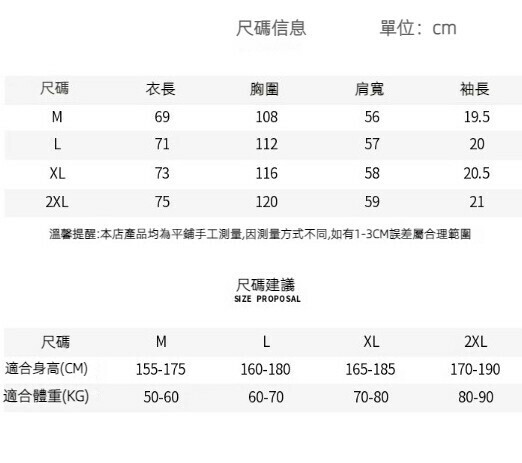 尺碼信息 單位：cm

| 尺碼 | 衣長 | 胸圍 | 肩寬 | 袖長 |
|---|---|---|---|---|
| M | 69 | 108 | 56 | 19.5 |
| L | 71 | 112 | 57 | 20 |
| XL | 73 | 116 | 58 | 20.5 |
| 2XL | 75 | 120 | 59 | 21 |

溫馨提醒:本店產品均為平鋪手工測量,因測量方式不同,如有1-3CM誤差屬合理範圍

尺碼建議
SIZE PROPOSAL

| 尺碼 | M | L | XL | 2XL |
|---|---|---|---|---|
| 適合身高(CM) | 155-175 | 160-180 | 165-185 | 170-190 |
| 適合體重(KG) | 50-60 | 60-70 | 70-80 | 80-90 |